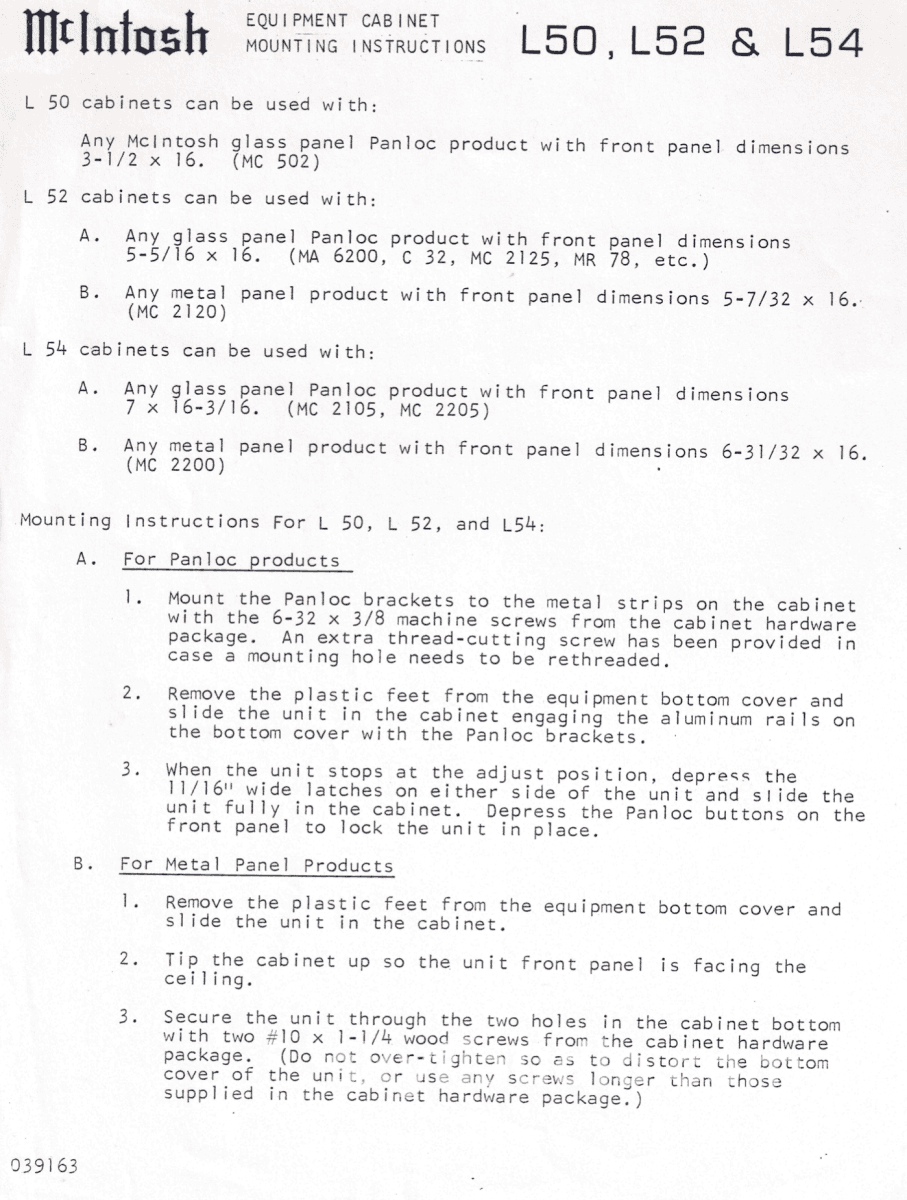 McIntosh EQUIPMENT CABINET MOUNTING INSTRUCTIONS L50, L52 & L54

L 50 cabinets can be used with:

Any McIntosh glass panel Panloc product with front panel dimensions 3-1/2 x 16. (MC 502)

L 52 cabinets can be used with:

A. Any glass panel Panloc product with front panel dimensions 5-5/16 x 16. (MA 6200, C 32, MC 2125, MR 78, etc.)

B. Any metal panel product with front panel dimensions 5-7/32 x 16. (MC 2120)

L 54 cabinets can be used with:

A. Any glass panel Panloc product with front panel dimensions 7 x 16-3/16. (MC 2105, MC 2205)

B. Any metal panel product with front panel dimensions 6-31/32 x 16. (MC 2200)

Mounting Instructions For L 50, L 52, and L54:

A. For Panloc products

1. Mount the Panloc brackets to the metal strips on the cabinet with the 6-32 x 3/8 machine screws from the cabinet hardware package. An extra thread-cutting screw has been provided in case a mounting hole needs to be rethreaded.

2. Remove the plastic feet from the equipment bottom cover and slide the unit in the cabinet engaging the aluminum rails on the bottom cover with the Panloc brackets.

3. When the unit stops at the adjust position, depress the 11/16" wide latches on either side of the unit and slide the unit fully in the cabinet. Depress the Panloc buttons on the front panel to lock the unit in place.

B. For Metal Panel Products

1. Remove the plastic feet from the equipment bottom cover and slide the unit in the cabinet.

2. Tip the cabinet up so the unit front panel is facing the ceiling.

3. Secure the unit through the two holes in the cabinet bottom with two #10 x 1-1/4 wood screws from the cabinet hardware package. (Do not over-tighten so as to distort the bottom cover of the unit, or use any screws longer than those supplied in the cabinet hardware package.)

039163